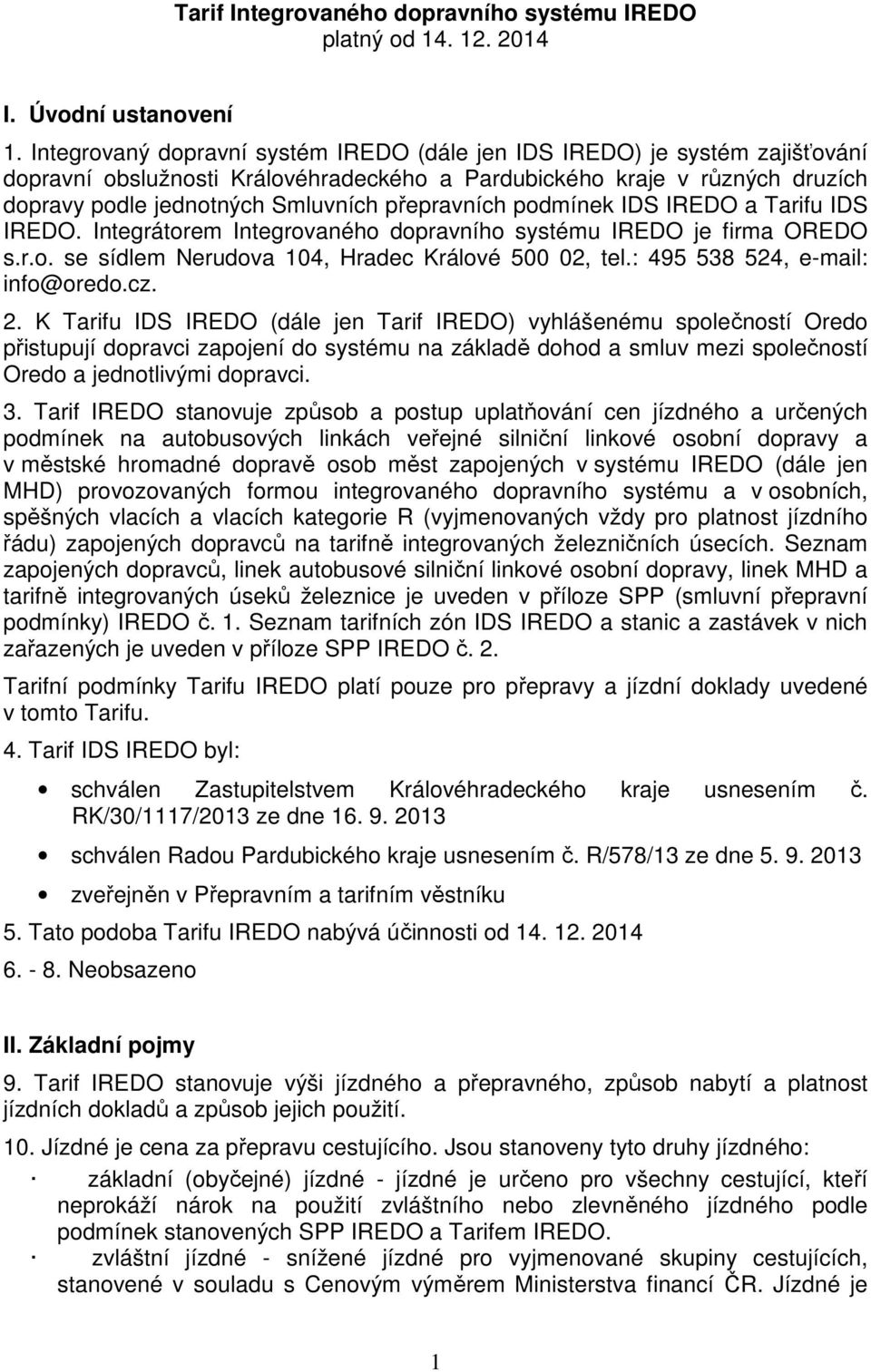 Tarif Integrovaného dopravního systému IREDO
platný od 14. 12. 2014

I. Úvodní ustanovení

1. Integrovaný dopravní systém IREDO (dále jen IDS IREDO) je systém zajišťování dopravní obslužnosti Královéhradeckého a Pardubického kraje v různých druzích dopravy podle jednotných Smluvních přepravních podmínek IDS IREDO a Tarifu IDS IREDO. Integrátorem Integrovaného dopravního systému IREDO je firma OREDO s.r.o. se sídlem Nerudova 104, Hradec Králové 500 02, tel.: 495 538 524, e-mail: info@oredo.cz.

2. K Tarifu IDS IREDO (dále jen Tarif IREDO) vyhlášenému společností Oredo přistupují dopravci zapojení do systému na základě dohod a smluv mezi společností Oredo a jednotlivými dopravci.

3. Tarif IREDO stanovuje způsob a postup uplatňování cen jízdného a určených podmínek na autobusových linkách veřejné silniční linkové osobní dopravy a v městské hromadné dopravě osob měst zapojených v systému IREDO (dále jen MHD) provozovaných formou integrovaného dopravního systému a v osobních, spěšných vlacích a vlacích kategorie R (vyjmenovaných vždy pro platnost jízdního řádu) zapojených dopravců na tarifně integrovaných železničních úsecích. Seznam zapojených dopravců, linek autobusové silniční linkové osobní dopravy, linek MHD a tarifně integrovaných úseků železnice je uveden v příloze SPP (smluvní přepravní podmínky) IREDO č. 1. Seznam tarifních zón IDS IREDO a stanic a zastávek v nich zařazených je uveden v příloze SPP IREDO č. 2.

Tarifní podmínky Tarifu IREDO platí pouze pro přepravy a jízdní doklady uvedené v tomto Tarifu.

4. Tarif IDS IREDO byl:

• schválen Zastupitelstvem Královéhradeckého kraje usnesením č. RK/30/1117/2013 ze dne 16. 9. 2013

• schválen Radou Pardubického kraje usnesením č. R/578/13 ze dne 5. 9. 2013

• zveřejněn v Přepravním a tarifním věstníku

5. Tato podoba Tarifu IREDO nabývá účinnosti od 14. 12. 2014

6. - 8. Neobsazeno

II. Základní pojmy

9. Tarif IREDO stanovuje výši jízdného a přepravného, způsob nabytí a platnost jízdních dokladů a způsob jejich použití.

10. Jízdné je cena za přepravu cestujícího. Jsou stanoveny tyto druhy jízdného:

· základní (obyčejné) jízdné - jízdné je určeno pro všechny cestující, kteří neprokáží nárok na použití zvláštního nebo zlevněného jízdného podle podmínek stanovených SPP IREDO a Tarifem IREDO.

· zvláštní jízdné - snížené jízdné pro vyjmenované skupiny cestujících, stanovené v souladu s Cenovým výměrem Ministerstva financí ČR. Jízdné je

1